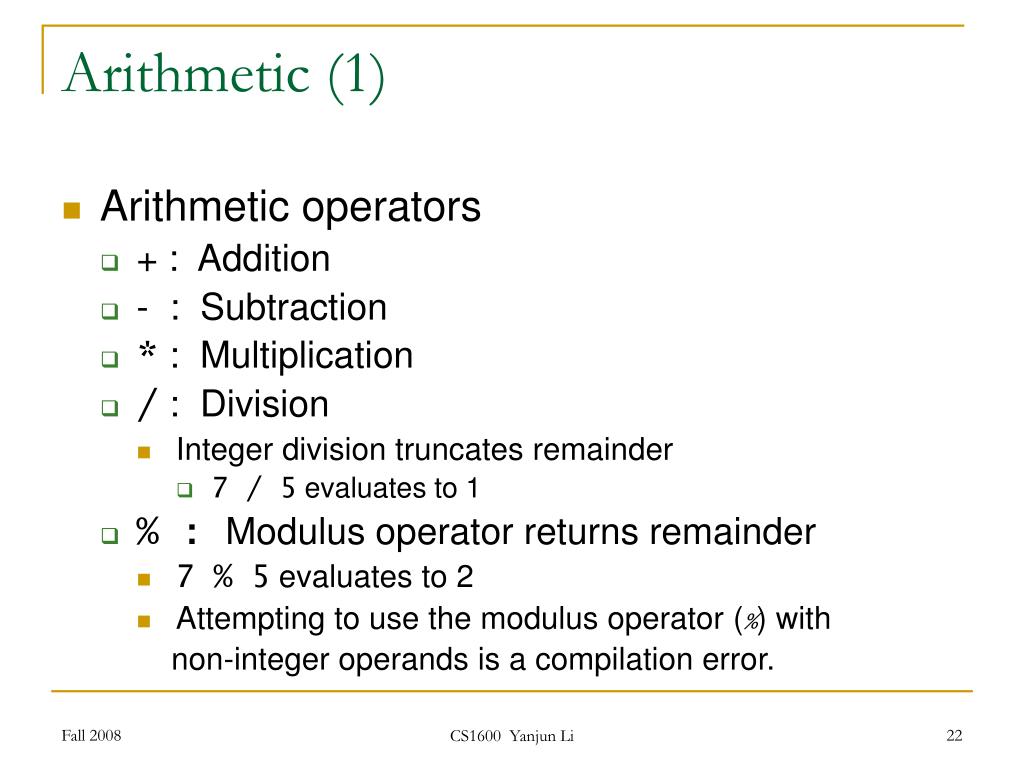 Arithmetic (1)

Arithmetic operators
+ : Addition
- : Subtraction
* : Multiplication
/ : Division
Integer division truncates remainder
7 / 5 evaluates to 1
% : Modulus operator returns remainder
7 % 5 evaluates to 2
Attempting to use the modulus operator (%) with non-integer operands is a compilation error.

Fall 2008
CS1600 Yanjun Li
22